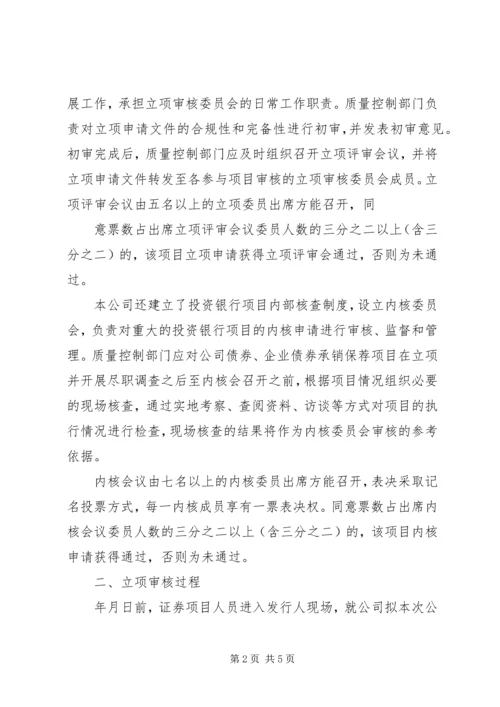 展工作，承担立项审核委员会的日常工作职责。质量控制部门负责对立项申请文件的合规性和完备性进行初审，并发表初审意见。初审完成后，质量控制部门应及时组织召开立项评审会议，并将立项申请文件转发至各参与项目审核的立项审核委员会成员。立项评审会议由五名以上的立项委员出席方能召开，同

意票数占出席立项评审会议委员人数的三分之二以上（含三分之二）的，该项目立项申请获得立项评审会通过，否则为未通过。

本公司还建立了投资银行项目内部核查制度，设立内核委员会，负责对重大的投资银行项目的内核申请进行审核、监督和管理。质量控制部门应对公司债券、企业债券承销保荐项目在立项并开展尽职调查之后至内核会召开之前，根据项目情况组织必要的现场核查，通过实地考察、查阅资料、访谈等方式对项目的执行情况进行检查，现场核查的结果将作为内核委员会审核的参考依据。

内核会议由七名以上的内核委员出席方能召开，表决采取记名投票方式，每一内核成员享有一票表决权。同意票数占出席内核会议委员人数的三分之二以上（含三分之二）的，该项目内核申请获得通过，否则为未通过。

二、立项审核过程

年月日前，证券项目人员进入发行人现场，就公司拟本次公

第2页 共5页